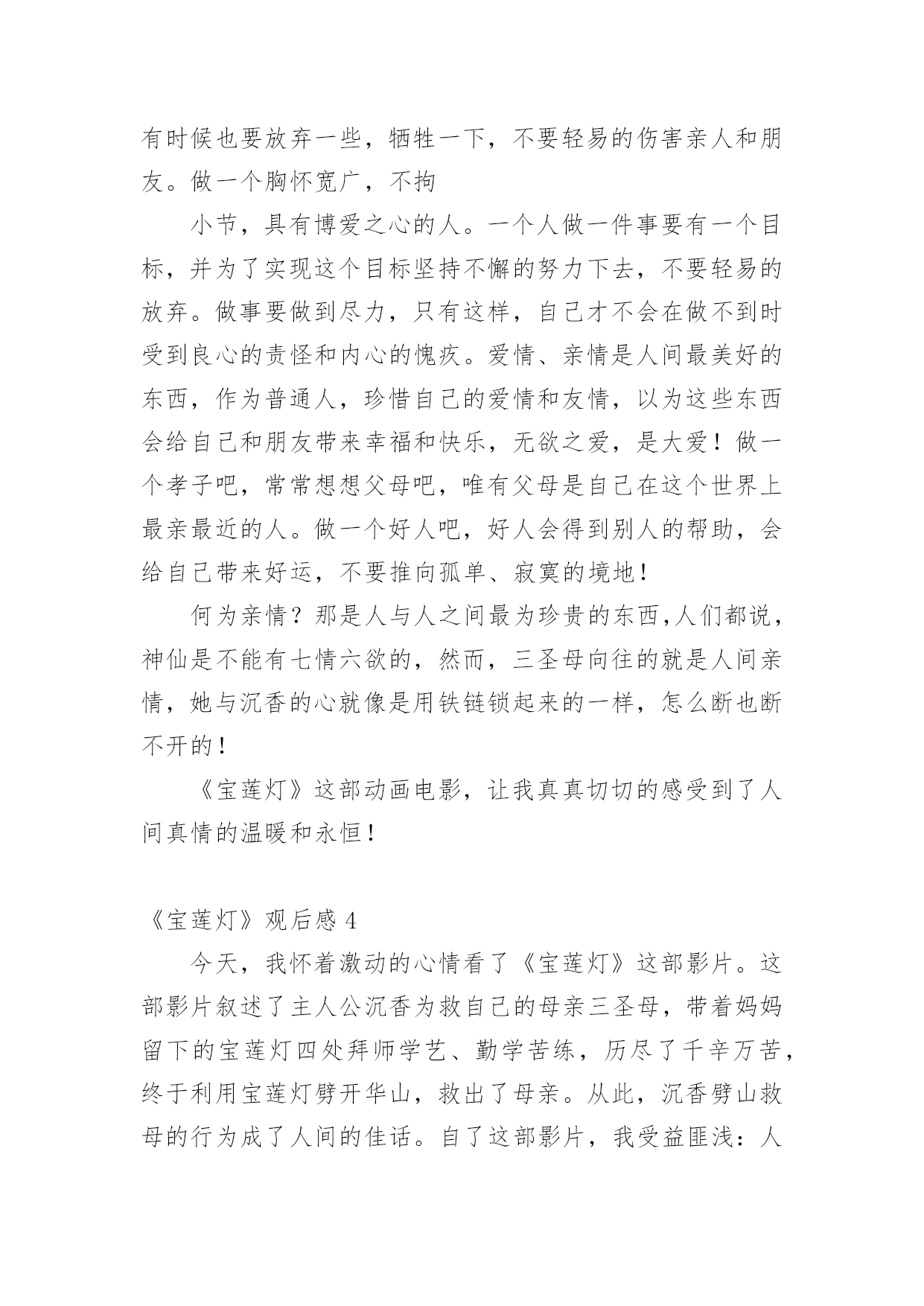 有时候也要放弃一些，牺牲一下，不要轻易的伤害亲人和朋友。做一个胸怀宽广，不拘

小节，具有博爱之心的人。一个人做一件事要有一个目标，并为了实现这个目标坚持不懈的努力下去，不要轻易的放弃。做事要做到尽力，只有这样，自己才不会在做不到时受到良心的责怪和内心的愧疚。爱情、亲情是人间最美好的东西，作为普通人，珍惜自己的爱情和友情，以为这些东西会给自己和朋友带来幸福和快乐，无欲之爱，是大爱！做一个孝子吧，常常想想父母吧，唯有父母是自己在这个世界上最亲最近的人。做一个好人吧，好人会得到别人的帮助，会给自己带来好运，不要推向孤单、寂寞的境地！

何为亲情？那是人与人之间最为珍贵的东西,人们都说，神仙是不能有七情六欲的，然而，三圣母向往的就是人间亲情，她与沉香的心就像是用铁链锁起来的一样，怎么断也断不开的！

《宝莲灯》这部动画电影，让我真真切切的感受到了人间真情的温暖和永恒！

《宝莲灯》观后感 4

今天，我怀着激动的心情看了《宝莲灯》这部影片。这部影片叙述了主人公沉香为救自己的母亲三圣母，带着妈妈留下的宝莲灯四处拜师学艺、勤学苦练，历尽了千辛万苦，终于利用宝莲灯劈开华山，救出了母亲。从此，沉香劈山救母的行为成了人间的佳话。自了这部影片，我受益匪浅：人